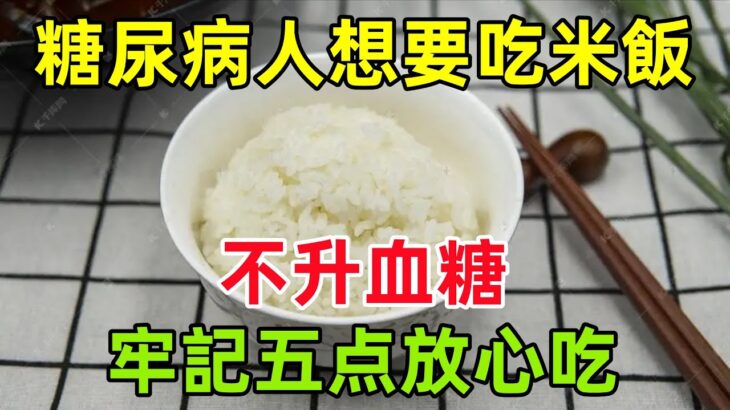 糖尿病人想要吃米飯

不升血糖

牢記五点放心吃